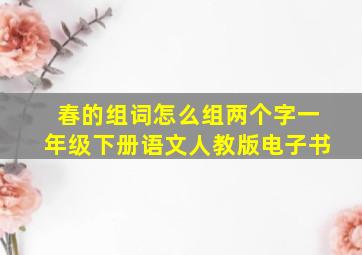 春的组词怎么组两个字一年级下册语文人教版电子书